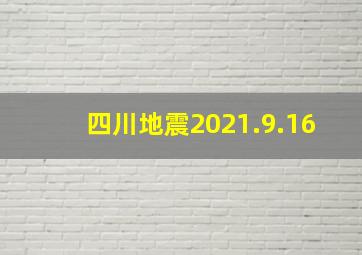 四川地震2021.9.16